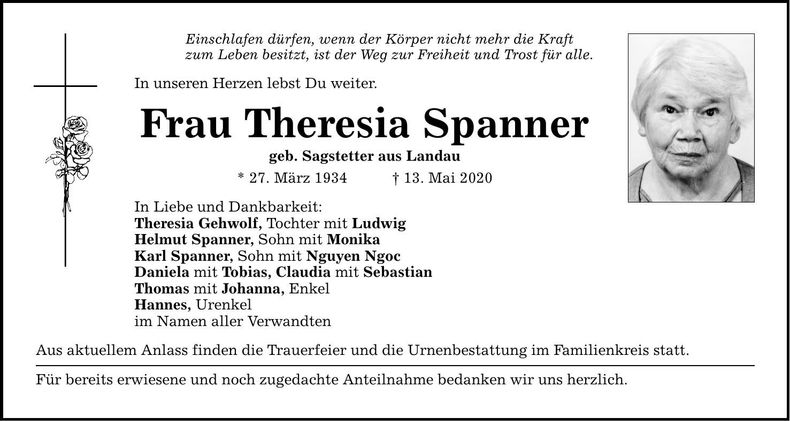 Einschlafen dürfen, wenn der Körper nicht mehr die Kraft zum Leben besitzt, ist der Weg zur Freiheit und Trost für alle.

In unseren Herzen lebst Du weiter.

Frau Theresia Spanner

geb. Sagstetter aus Landau

* 27. März 1934 † 13. Mai 2020

In Liebe und Dankbarkeit:
Theresia Gehwolf, Tochter mit Ludwig
Helmut Spanner, Sohn mit Monika
Karl Spanner, Sohn mit Nguyen Ngoc
Daniela mit Tobias, Claudia mit Sebastian
Thomas mit Johanna, Enkel
Hannes, Urenkel
im Namen aller Verwandten

Aus aktuellem Anlass finden die Trauerfeier und die Urnenbestattung im Familienkreis statt.

Für bereits erwiesene und noch zugedachte Anteilnahme bedanken wir uns herzlich.